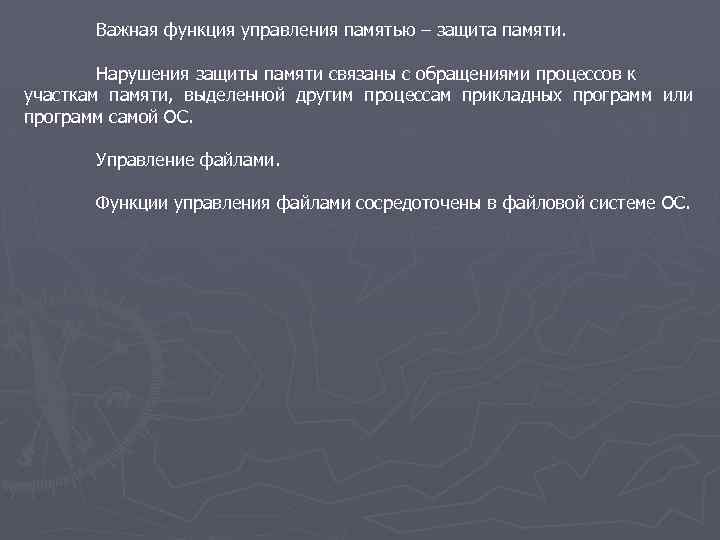 Важная функция управления памятью – защита памяти.

Нарушения защиты памяти связаны с обращениями процессов к участкам памяти, выделенной другим процессам прикладных программ или программ самой ОС.

Управление файлами.

Функции управления файлами сосредоточены в файловой системе ОС.